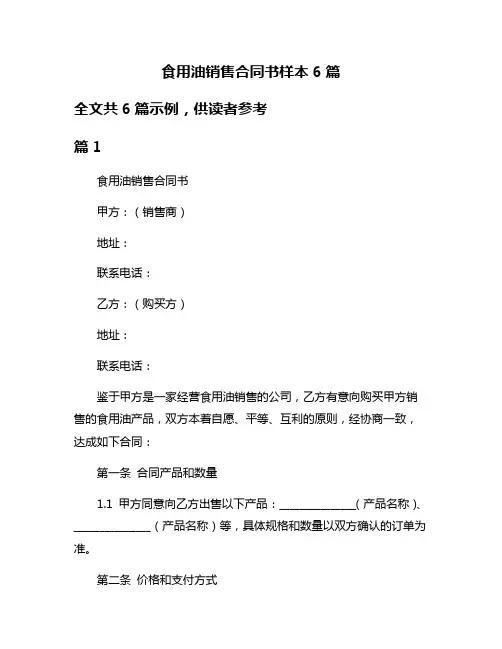 食用油销售合同书样本 6 篇

全文共 6 篇示例，供读者参考

篇 1

食用油销售合同书

甲方：（销售商）

地址：

联系电话：

乙方：（购买方）

地址：

联系电话：

鉴于甲方是一家经营食用油销售的公司，乙方有意向购买甲方销售的食用油产品，双方本着自愿、平等、互利的原则，经协商一致，达成如下合同：

第一条 合同产品和数量

1.1 甲方同意向乙方出售以下产品：______________（产品名称）、______________（产品名称）等，具体规格和数量以双方确认的订单为准。

第二条 价格和支付方式